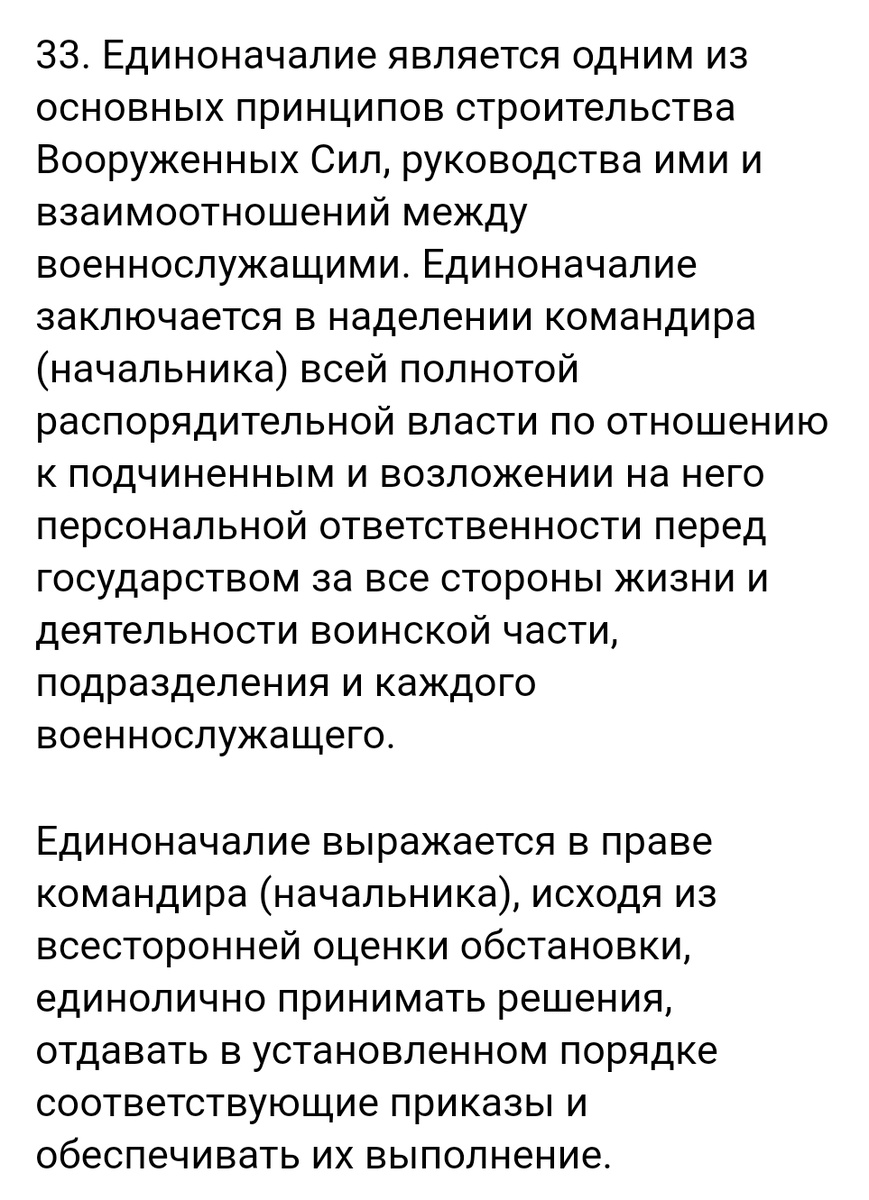 33. Единоначалие является одним из основных принципов строительства Вооруженных Сил, руководства ими и взаимоотношений между военнослужащими. Единоначалие заключается в наделении командира (начальника) всей полнотой распорядительной власти по отношению к подчиненным и возложении на него персональной ответственности перед государством за все стороны жизни и деятельности воинской части, подразделения и каждого военнослужащего.

Единоначалие выражается в праве командира (начальника), исходя из всесторонней оценки обстановки, единолично принимать решения, отдавать в установленном порядке соответствующие приказы и обеспечивать их выполнение.